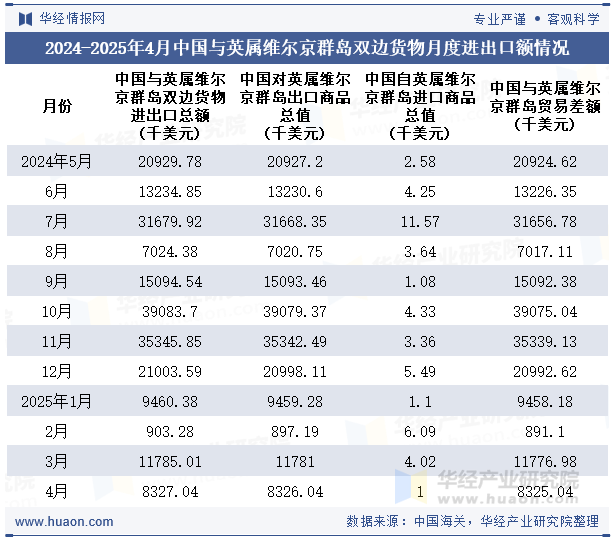 华经情报网

专业严谨 • 客观科学

2024-2025年4月中国与英属维尔京群岛双边货物月度进出口额情况

| 月份 | 中国与英属维尔京群岛双边货物进出口总额（千美元） | 中国对英属维尔京群岛出口商品总值（千美元） | 中国自英属维尔京群岛进口商品总值（千美元） | 中国与英属维尔京群岛贸易差额（千美元） |
|---|---|---|---|---|
| 2024年5月 | 20929.78 | 20927.2 | 2.58 | 20924.62 |
| 6月 | 13234.85 | 13230.6 | 4.25 | 13226.35 |
| 7月 | 31679.92 | 31668.35 | 11.57 | 31656.78 |
| 8月 | 7024.38 | 7020.75 | 3.64 | 7017.11 |
| 9月 | 15094.54 | 15093.46 | 1.08 | 15092.38 |
| 10月 | 39083.7 | 39079.37 | 4.33 | 39075.04 |
| 11月 | 35345.85 | 35342.49 | 3.36 | 35339.13 |
| 12月 | 21003.59 | 20998.11 | 5.49 | 20992.62 |
| 2025年1月 | 9460.38 | 9459.28 | 1.1 | 9458.18 |
| 2月 | 903.28 | 897.19 | 6.09 | 891.1 |
| 3月 | 11785.01 | 11781 | 4.02 | 11776.98 |
| 4月 | 8327.04 | 8326.04 | 1 | 8325.04 |

华经产业研究院
www.huaon.com

www.huaon.com

数据来源：中国海关，华经产业研究院整理